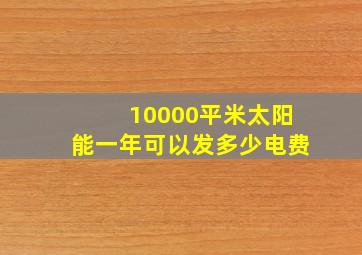 10000平米太阳能一年可以发多少电费